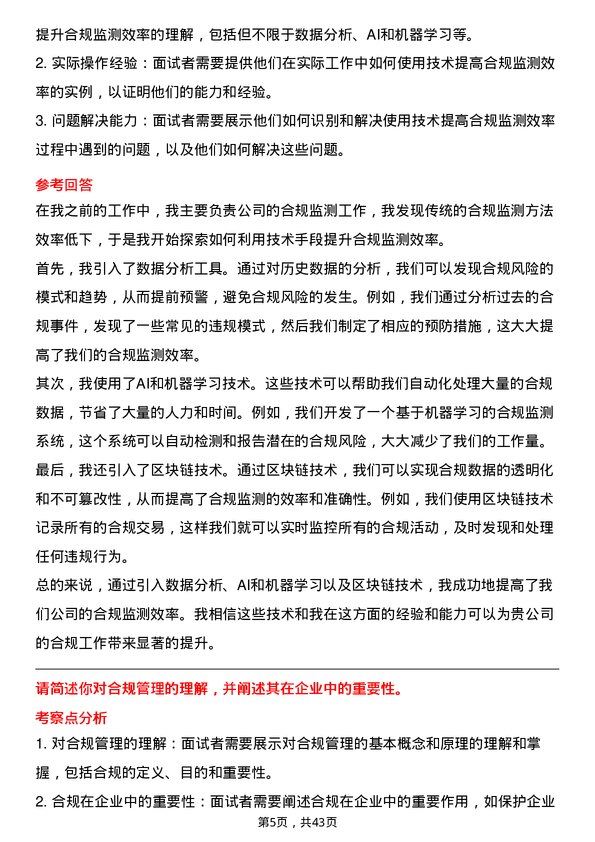 提升合规监测效率的理解，包括但不限于数据分析、AI和机器学习等。

2. 实际操作经验：面试者需要提供他们在实际工作中如何使用技术提高合规监测效率的实例，以证明他们的能力和经验。

3. 问题解决能力：面试者需要展示他们如何识别和解决使用技术提高合规监测效率过程中遇到的问题，以及他们如何解决这些问题。

参考回答

在我之前的工作中，我主要负责公司的合规监测工作，我发现传统的合规监测方法效率低下，于是我开始探索如何利用技术手段提升合规监测效率。

首先，我引入了数据分析工具。通过对历史数据的分析，我们可以发现合规风险的模式和趋势，从而提前预警，避免合规风险的发生。例如，我们通过分析过去的合规事件，发现了一些常见的违规模式，然后我们制定了相应的预防措施，这大大提高了我们的合规监测效率。

其次，我使用了AI和机器学习技术。这些技术可以帮助我们自动化处理大量的合规数据，节省了大量的人力和时间。例如，我们开发了一个基于机器学习的合规监测系统，这个系统可以自动检测和报告潜在的合规风险，大大减少了我们的工作量。

最后，我还引入了区块链技术。通过区块链技术，我们可以实现合规数据的透明化和不可篡改性，从而提高了合规监测的效率和准确性。例如，我们使用区块链技术记录所有的合规交易，这样我们就可以实时监控所有的合规活动，及时发现和处理任何违规行为。

总的来说，通过引入数据分析、AI和机器学习以及区块链技术，我成功地提高了我们公司的合规监测效率。我相信这些技术和我在这方面的经验和能力可以为贵公司的合规工作带来显著的提升。

请简述你对合规管理的理解，并阐述其在企业中的重要性。

考察点分析

1. 对合规管理的理解：面试者需要展示对合规管理的基本概念和原理的理解和掌握，包括合规的定义、目的和重要性。

2. 合规在企业中的重要性：面试者需要阐述合规在企业中的重要作用，如保护企业

第5页，共43页